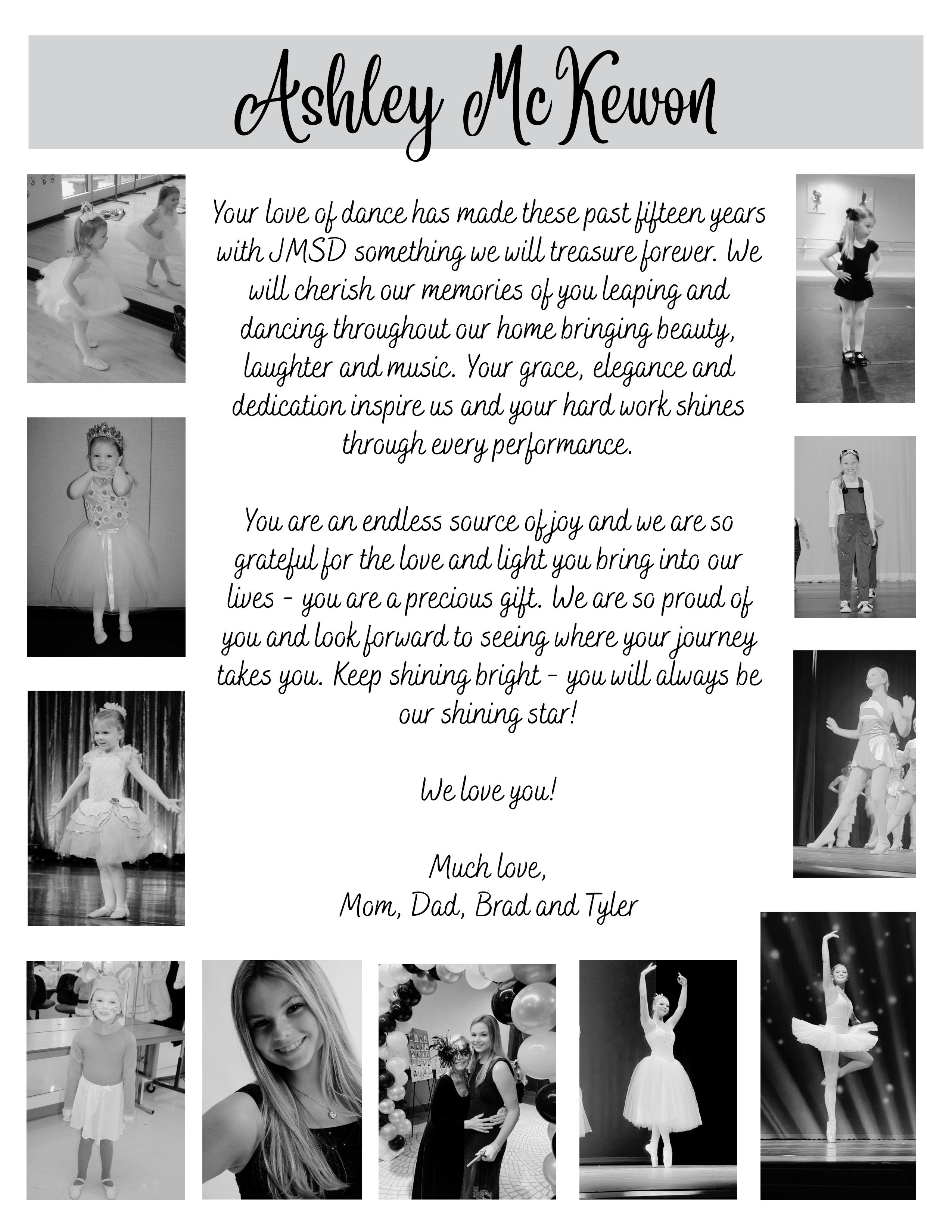 Ashley McKewon

Your love of dance has made these past fifteen years with JMSD something we will treasure forever. We will cherish our memories of you leaping and dancing throughout our home bringing beauty, laughter and music. Your grace, elegance and dedication inspire us and your hard work shines through every performance.

You are an endless source of joy and we are so grateful for the love and light you bring into our lives - you are a precious gift. We are so proud of you and look forward to seeing where your journey takes you. Keep shining bright - you will always be our shining star!

We love you!

Much love,
Mom, Dad, Brad and Tyler